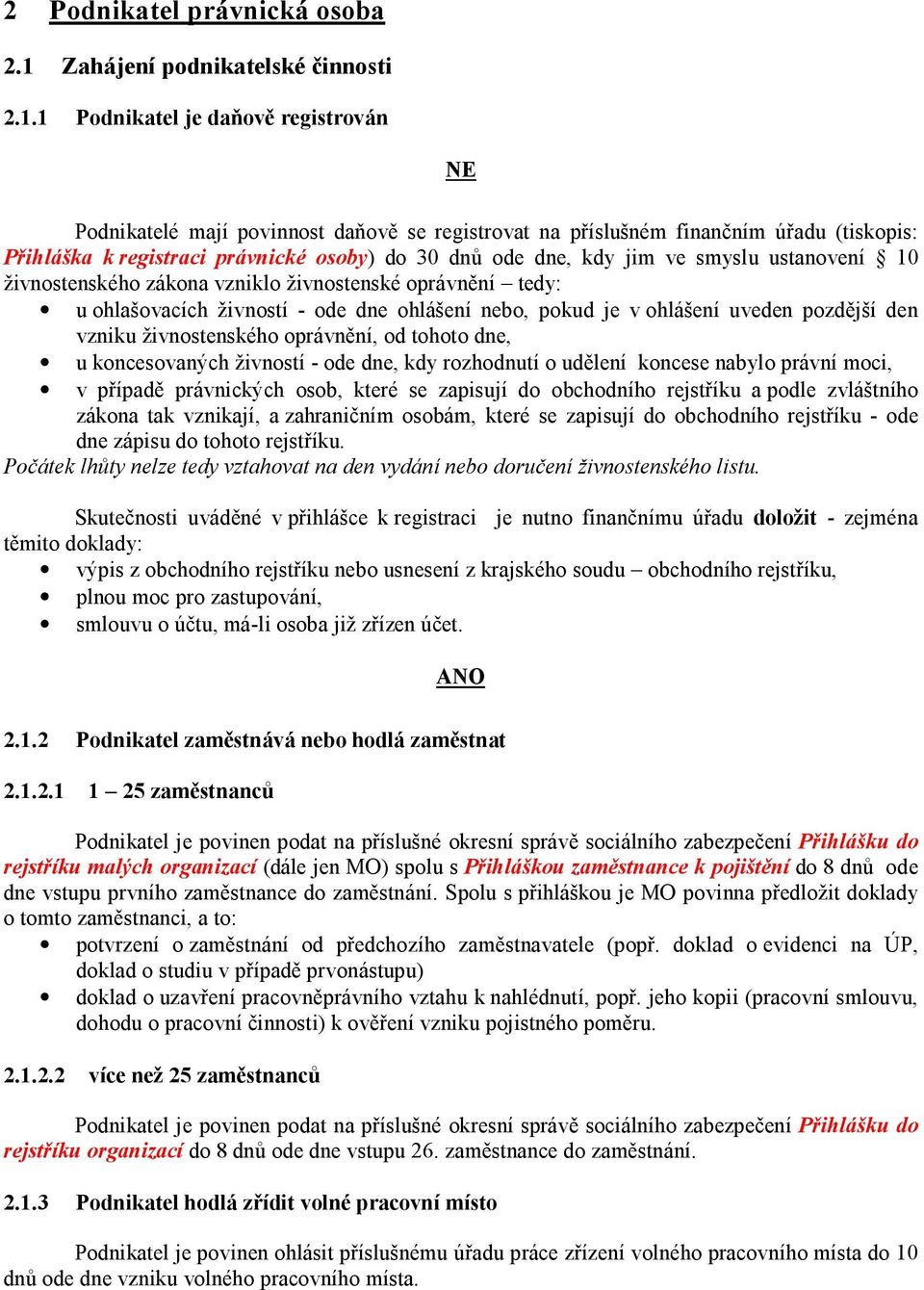 2 Podnikatel právnická osoba

2.1 Zahájení podnikatelské činnosti

2.1.1 Podnikatel je daňově registrován

NE

Podnikatelé mají povinnost daňově se registrovat na příslušném finančním úřadu (tiskopis: Přihláška k registraci právnické osoby) do 30 dnů ode dne, kdy jim ve smyslu ustanovení § 10 živnostenského zákona vzniklo živnostenské oprávnění – tedy:
• u ohlašovacích živností - ode dne ohlášení nebo, pokud je v ohlášení uveden pozdější den vzniku živnostenského oprávnění, od tohoto dne,
• u koncesovaných živností - ode dne, kdy rozhodnutí o udělení koncese nabylo právní moci,
• v případě právnických osob, které se zapisují do obchodního rejstříku a podle zvláštního zákona tak vznikají, a zahraničním osobám, které se zapisují do obchodního rejstříku - ode dne zápisu do tohoto rejstříku.
Počátek lhůty nelze tedy vztahovat na den vydání nebo doručení živnostenského listu.

Skutečnosti uváděné v přihlášce k registraci je nutno finančnímu úřadu doložit - zejména těmito doklady:
• výpis z obchodního rejstříku nebo usnesení z krajského soudu – obchodního rejstříku,
• plnou moc pro zastupování,
• smlouvu o účtu, má-li osoba již zřízen účet.

ANO

2.1.2 Podnikatel zaměstnává nebo hodlá zaměstnat

2.1.2.1 1 – 25 zaměstnanců

Podnikatel je povinen podat na příslušné okresní správě sociálního zabezpečení Přihlášku do rejstříku malých organizací (dále jen MO) spolu s Přihláškou zaměstnance k pojištění do 8 dnů ode dne vstupu prvního zaměstnance do zaměstnání. Spolu s přihláškou je MO povinna předložit doklady o tomto zaměstnanci, a to:
• potvrzení o zaměstnání od předchozího zaměstnavatele (popř. doklad o evidenci na ÚP, doklad o studiu v případě prvonástupu)
• doklad o uzavření pracovněprávního vztahu k nahlédnutí, popř. jeho kopii (pracovní smlouvu, dohodu o pracovní činnosti) k ověření vzniku pojistného poměru.

2.1.2.2 více než 25 zaměstnanců

Podnikatel je povinen podat na příslušné okresní správě sociálního zabezpečení Přihlášku do rejstříku organizací do 8 dnů ode dne vstupu 26. zaměstnance do zaměstnání.

2.1.3 Podnikatel hodlá zřídit volné pracovní místo

Podnikatel je povinen ohlásit příslušnému úřadu práce zřízení volného pracovního místa do 10 dnů ode dne vzniku volného pracovního místa.